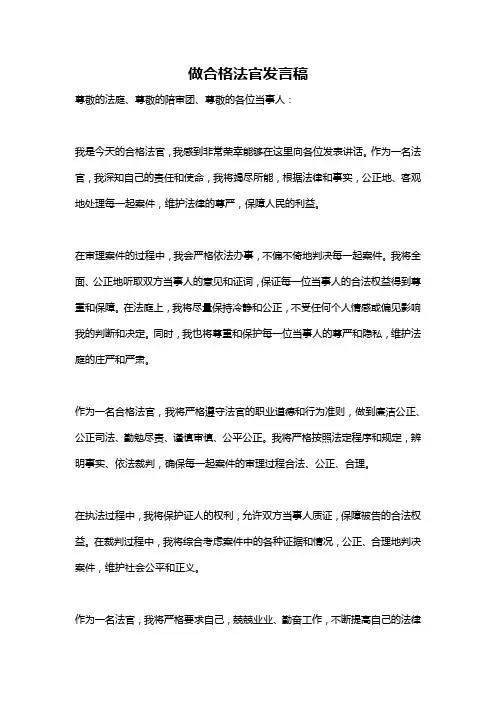 做合格法官发言稿

尊敬的法庭、尊敬的陪审团、尊敬的各位当事人：

我是今天的合格法官，我感到非常荣幸能够在这里向各位发表讲话。作为一名法官，我深知自己的责任和使命，我将竭尽所能，根据法律和事实，公正地、客观地处理每一起案件，维护法律的尊严，保障人民的利益。

在审理案件的过程中，我会严格依法办事，不偏不倚地判决每一起案件。我将全面、公正地听取双方当事人的意见和证词，保证每一位当事人的合法权益得到尊重和保障。在法庭上，我将尽量保持冷静和公正，不受任何个人情感或偏见影响我的判断和决定。同时，我也将尊重和保护每一位当事人的尊严和隐私，维护法庭的庄严和严肃。

作为一名合格法官，我将严格遵守法官的职业道德和行为准则，做到廉洁公正、公正司法、勤勉尽责、谨慎审慎、公平公正。我将严格按照法定程序和规定，辨明事实、依法裁判，确保每一起案件的审理过程合法、公正、合理。

在执法过程中，我将保护证人的权利，允许双方当事人质证，保障被告的合法权益。在裁判过程中，我将综合考虑案件中的各种证据和情况，公正、合理地判决案件，维护社会公平和正义。

作为一名法官，我将严格要求自己，兢兢业业、勤奋工作，不断提高自己的法律